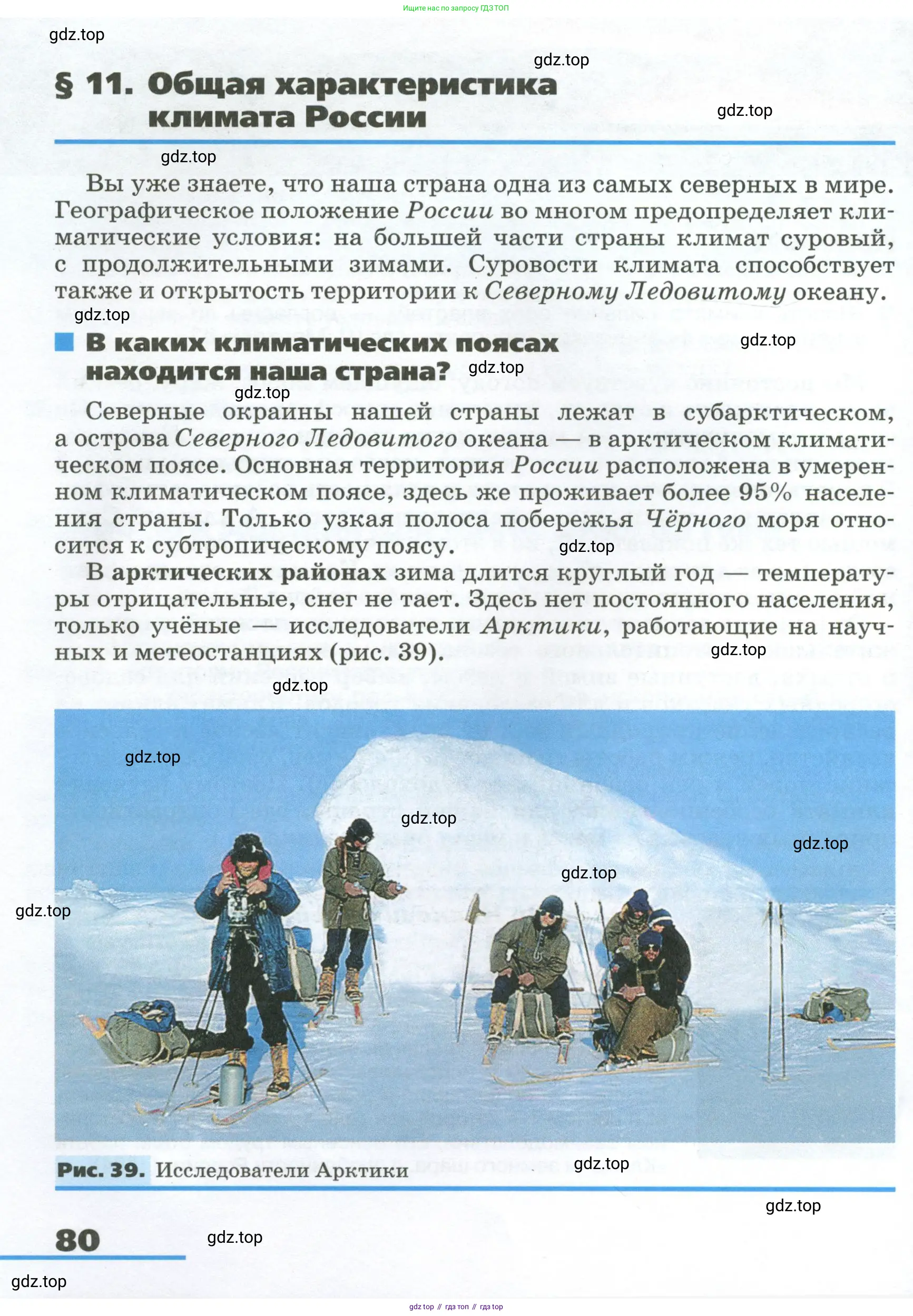 Ищите нас по запросу ГДЗ ТОП

gdz.top

gdz.top

§ 11. Общая характеристика климата России

gdz.top

gdz.top

Вы уже знаете, что наша страна одна из самых северных в мире. Географическое положение России во многом предопределяет климатические условия: на большей части страны климат суровый, с продолжительными зимами. Суровости климата способствует также и открытость территории к Северному Ледовитому океану.

gdz.top

В каких климатических поясах находится наша страна?

gdz.top

gdz.top

gdz.top

Северные окраины нашей страны лежат в субарктическом, а острова Северного Ледовитого океана — в арктическом климатическом поясе. Основная территория России расположена в умеренном климатическом поясе, здесь же проживает более 95% населения страны. Только узкая полоса побережья Чёрного моря относится к субтропическому поясу.

gdz.top

В арктических районах зима длится круглый год — температуры отрицательные, снег не тает. Здесь нет постоянного населения, только учёные — исследователи Арктики, работающие на научных и метеостанциях (рис. 39).

gdz.top

gdz.top

gdz.top

gdz.top

gdz.top

gdz.top

gdz.top

Рис. 39. Исследователи Арктики

gdz.top

gdz.top

80

gdz.top

gdz.top

gdz top // гдз топ // гдз top